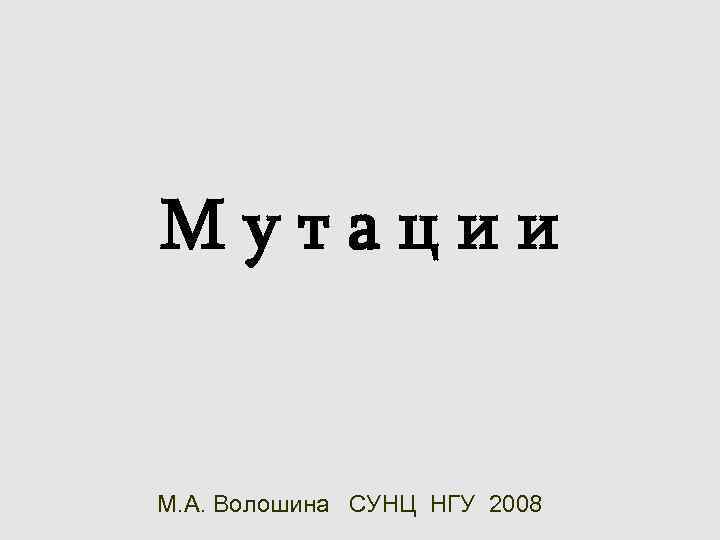 Мутации

М.А. Волошина СУНЦ НГУ 2008